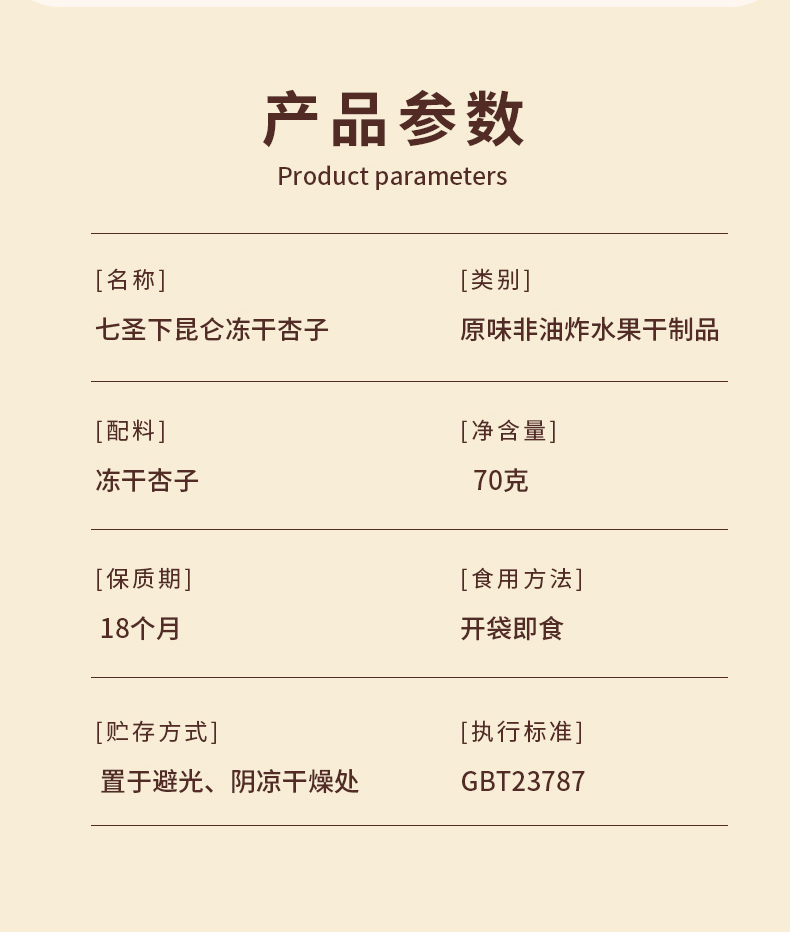 产品参数
Product parameters

[名称]
七圣下昆仑冻干杏子

[类别]
原味非油炸水果干制品

[配料]
冻干杏子

[净含量]
70克

[保质期]
18个月

[食用方法]
开袋即食

[贮存方式]
置于避光、阴凉干燥处

[执行标准]
GBT23787